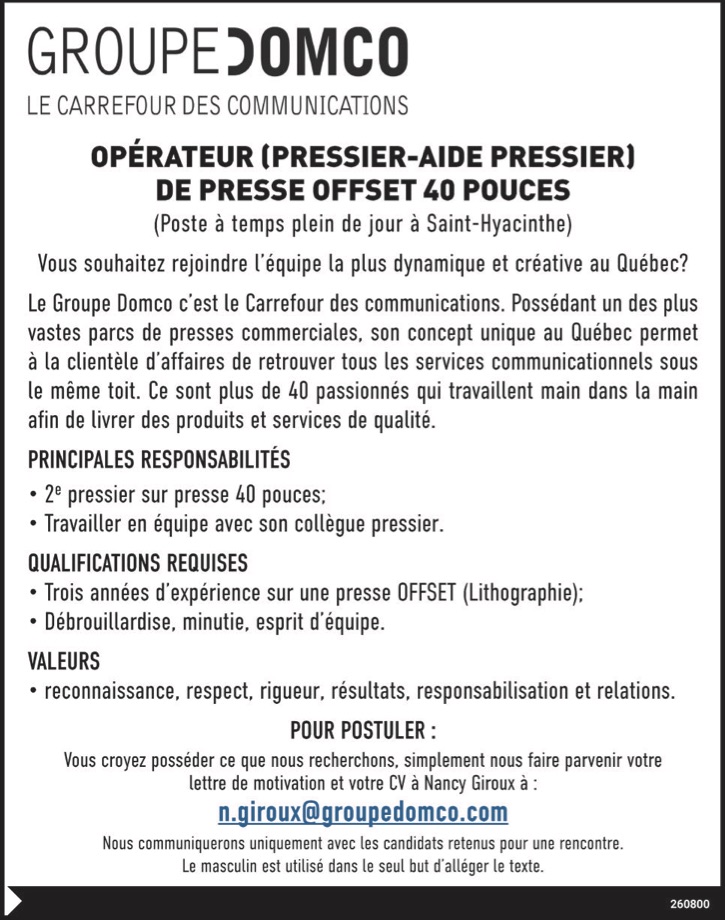 GROUPE DOMCO
LE CARREFOUR DES COMMUNICATIONS

OPÉRATEUR (PRESSIER-AIDE PRESSIER) DE PRESSE OFFSET 40 POUCES
(Poste à temps plein de jour à Saint-Hyacinthe)

Vous souhaitez rejoindre l'équipe la plus dynamique et créative au Québec?

Le Groupe Domco c'est le Carrefour des communications. Possédant un des plus vastes parcs de presses commerciales, son concept unique au Québec permet à la clientèle d'affaires de retrouver tous les services communicationnels sous le même toit. Ce sont plus de 40 passionnés qui travaillent main dans la main afin de livrer des produits et services de qualité.

PRINCIPALES RESPONSABILITÉS
• 2$^e$ pressier sur presse 40 pouces;
• Travailler en équipe avec son collègue pressier.

QUALIFICATIONS REQUISES
• Trois années d'expérience sur une presse OFFSET (Lithographie);
• Débrouillardise, minutie, esprit d'équipe.

VALEURS
• reconnaissance, respect, rigueur, résultats, responsabilisation et relations.

POUR POSTULER :
Vous croyez posséder ce que nous recherchons, simplement nous faire parvenir votre lettre de motivation et votre CV à Nancy Giroux à :
n.giroux@groupedomco.com
Nous communiquerons uniquement avec les candidats retenus pour une rencontre.
Le masculin est utilisé dans le seul but d'alléger le texte.

260800